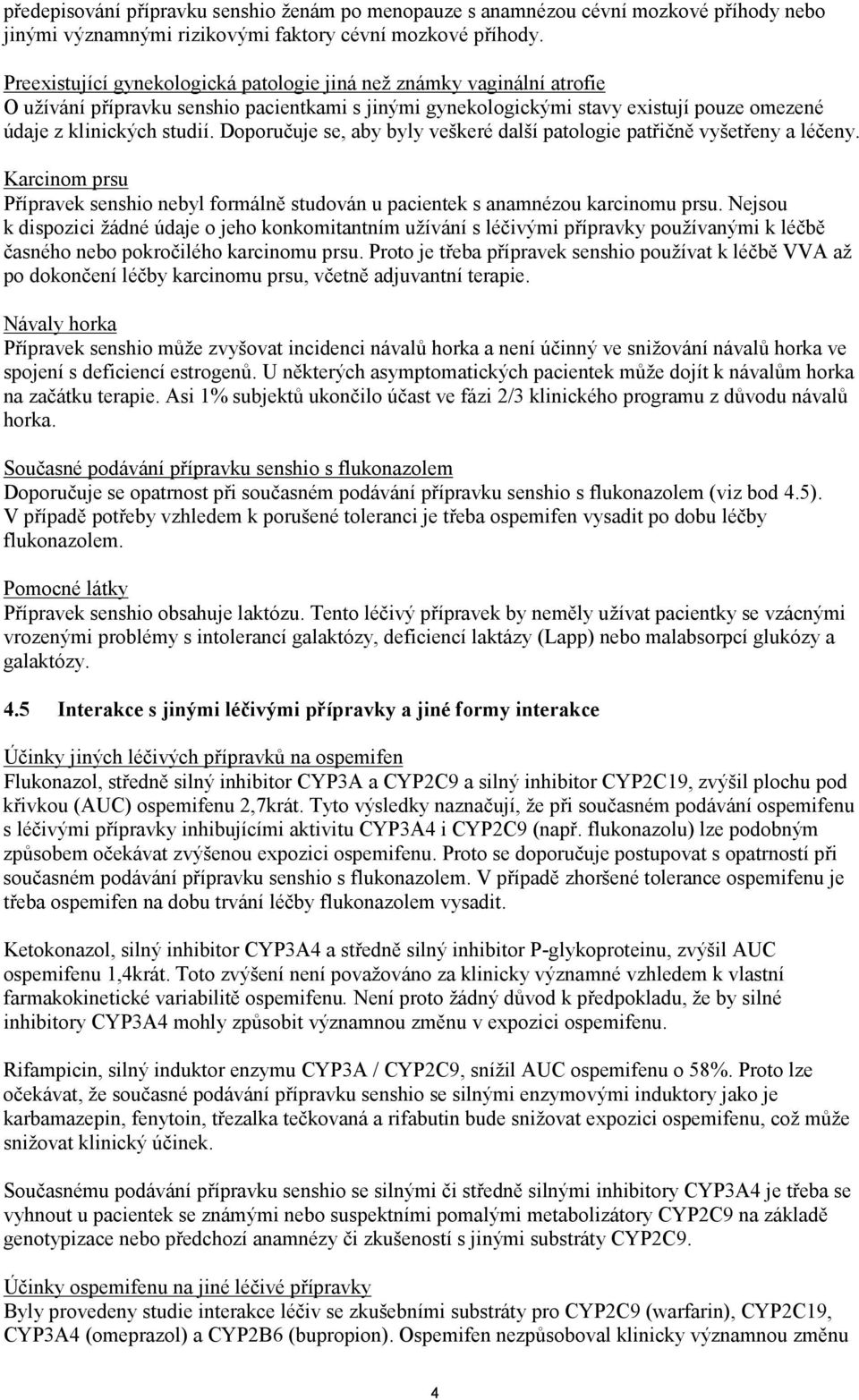 předepisování přípravku senshio ženám po menopauze s anamnézou cévní mozkové příhody nebo jinými významnými rizikovými faktory cévní mozkové příhody.

Preexistující gynekologická patologie jiná než známky vaginální atrofie
O užívání přípravku senshio pacientkami s jinými gynekologickými stavy existují pouze omezené údaje z klinických studií. Doporučuje se, aby byly veškeré další patologie patřičně vyšetřeny a léčeny.

Karcinom prsu
Přípravek senshio nebyl formálně studován u pacientek s anamnézou karcinomu prsu. Nejsou k dispozici žádné údaje o jeho konkomitantním užívání s léčivými přípravky používanými k léčbě časného nebo pokročilého karcinomu prsu. Proto je třeba přípravek senshio používat k léčbě VVA až po dokončení léčby karcinomu prsu, včetně adjuvantní terapie.

Návaly horka
Přípravek senshio může zvyšovat incidenci návalů horka a není účinný ve snižování návalů horka ve spojení s deficiencí estrogenů. U některých asymptomatických pacientek může dojít k návalům horka na začátku terapie. Asi 1% subjektů ukončilo účast ve fázi 2/3 klinického programu z důvodu návalů horka.

Současné podávání přípravku senshio s flukonazolem
Doporučuje se opatrnost při současném podávání přípravku senshio s flukonazolem (viz bod 4.5). V případě potřeby vzhledem k porušené toleranci je třeba ospemifen vysadit po dobu léčby flukonazolem.

Pomocné látky
Přípravek senshio obsahuje laktózu. Tento léčivý přípravek by neměly užívat pacientky se vzácnými vrozenými problémy s intolerancí galaktózy, deficiencí laktázy (Lapp) nebo malabsorpcí glukózy a galaktózy.

4.5 Interakce s jinými léčivými přípravky a jiné formy interakce

Účinky jiných léčivých přípravků na ospemifen
Flukonazol, středně silný inhibitor CYP3A a CYP2C9 a silný inhibitor CYP2C19, zvýšil plochu pod křivkou (AUC) ospemifenu 2,7krát. Tyto výsledky naznačují, že při současném podávání ospemifenu s léčivými přípravky inhibujícími aktivitu CYP3A4 i CYP2C9 (např. flukonazolu) lze podobným způsobem očekávat zvýšenou expozici ospemifenu. Proto se doporučuje postupovat s opatrností při současném podávání přípravku senshio s flukonazolem. V případě zhoršené tolerance ospemifenu je třeba ospemifen na dobu trvání léčby flukonazolem vysadit.

Ketokonazol, silný inhibitor CYP3A4 a středně silný inhibitor P-glykoproteinu, zvýšil AUC ospemifenu 1,4krát. Toto zvýšení není považováno za klinicky významné vzhledem k vlastní farmakokinetické variabilitě ospemifenu. Není proto žádný důvod k předpokladu, že by silné inhibitory CYP3A4 mohly způsobit významnou změnu v expozici ospemifenu.

Rifampicin, silný induktor enzymu CYP3A / CYP2C9, snížil AUC ospemifenu o 58%. Proto lze očekávat, že současné podávání přípravku senshio se silnými enzymovými induktory jako je karbamazepin, fenytoin, třezalka tečkovaná a rifabutin bude snižovat expozici ospemifenu, což může snižovat klinický účinek.

Současnému podávání přípravku senshio se silnými či středně silnými inhibitory CYP3A4 je třeba se vyhnout u pacientek se známými nebo suspektními pomalými metabolizátory CYP2C9 na základě genotypizace nebo předchozí anamnézy či zkušeností s jinými substráty CYP2C9.

Účinky ospemifenu na jiné léčivé přípravky
Byly provedeny studie interakce léčiv se zkušebními substráty pro CYP2C9 (warfarin), CYP2C19, CYP3A4 (omeprazol) a CYP2B6 (bupropion). Ospemifen nezpůsoboval klinicky významnou změnu

4